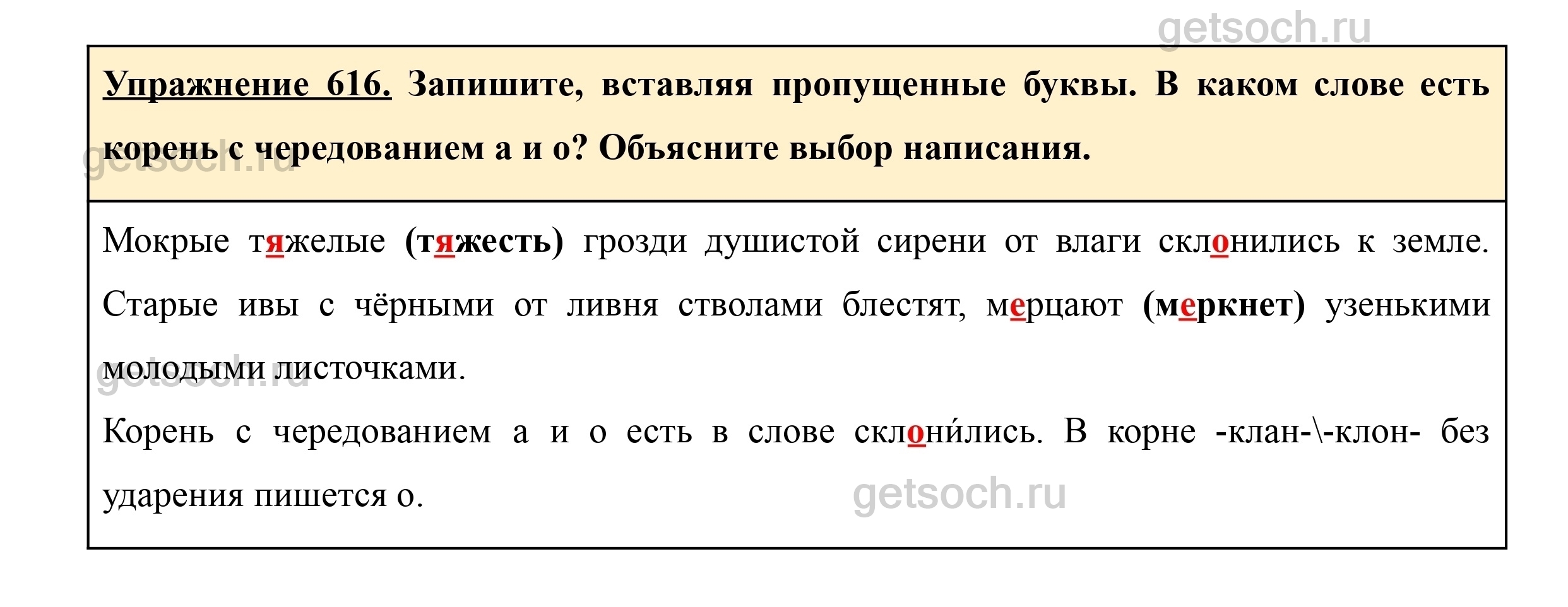 Упражнение 616. Запишите, вставляя пропущенные буквы. В каком слове есть корень с чередованием а и о? Объясните выбор написания.

Мокрые тяжелые (тяжесть) грозди душистой сирени от влаги склонились к земле. Старые ивы с чёрными от ливня стволами блестят, мерцают (меркнет) узенькими молодыми листочками.

Корень с чередованием а и о есть в слове склони́лись. В корне -клан-\-клон- без ударения пишется о.

getsoch.ru